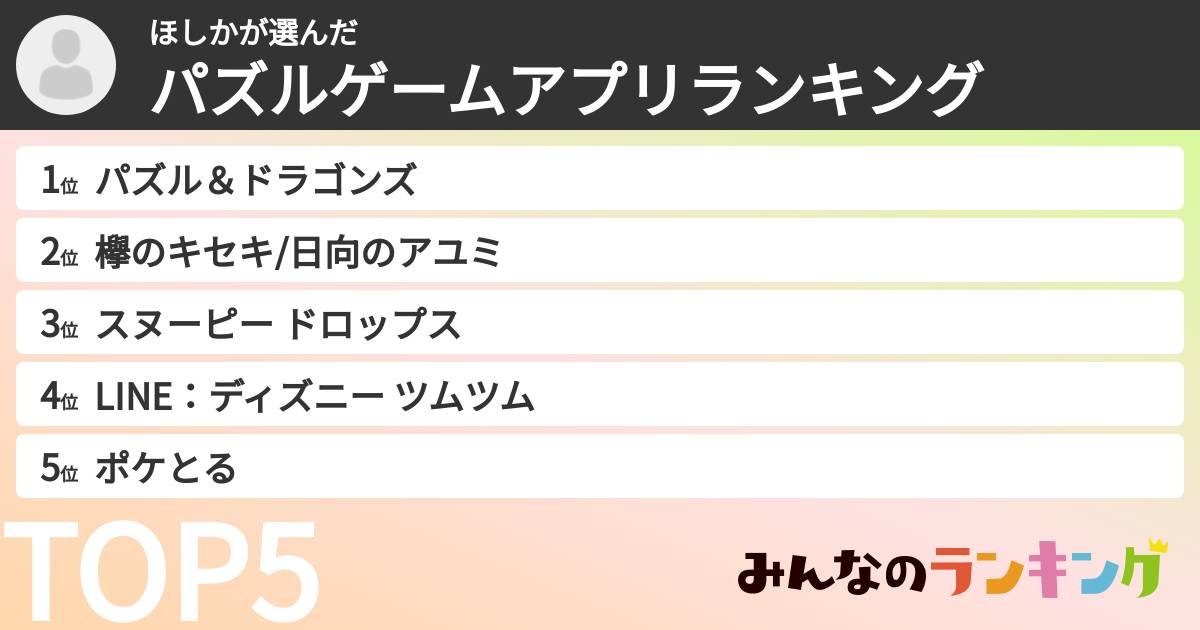 ほしかが選んだ
パズルゲームアプリランキング

1位 パズル＆ドラゴンズ
2位 欅のキセキ/日向のアユミ
3位 スヌーピー ドロップス
4位 LINE：ディズニー ツムツム
5位 ポケとる

TOP5

みんなのランキング